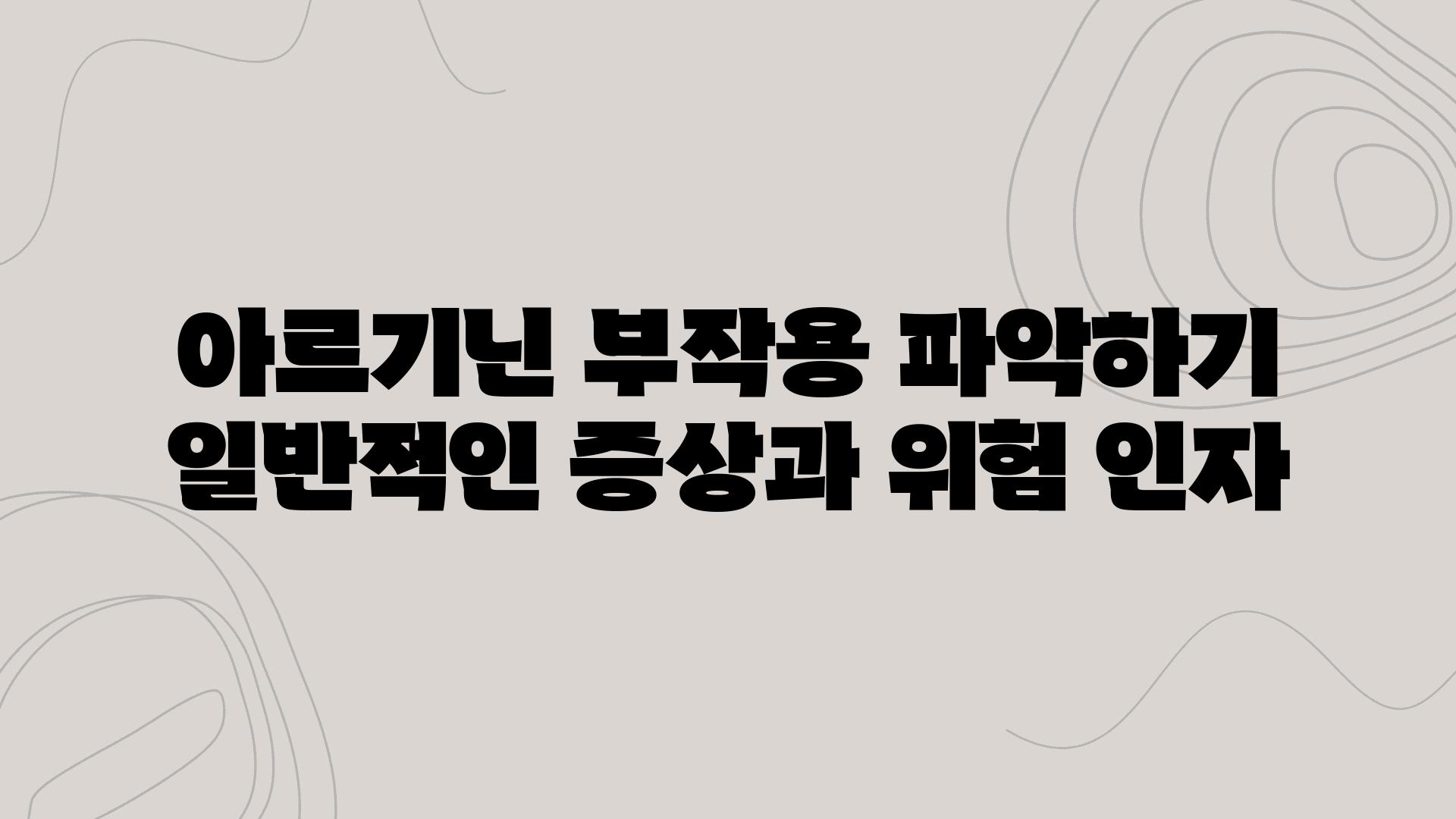 아르기닌 부작용 파악하기 일반적인 증상과 위험 인자